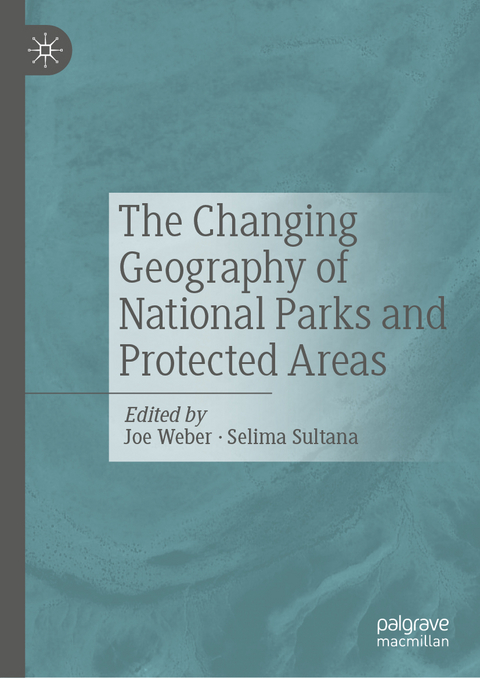 The Changing Geography of National Parks and Protected Areas

Edited by
Joe Weber · Selima Sultana

palgrave
macmillan